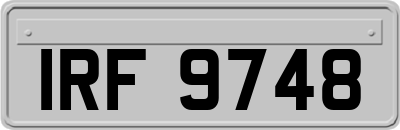 IRF 9748